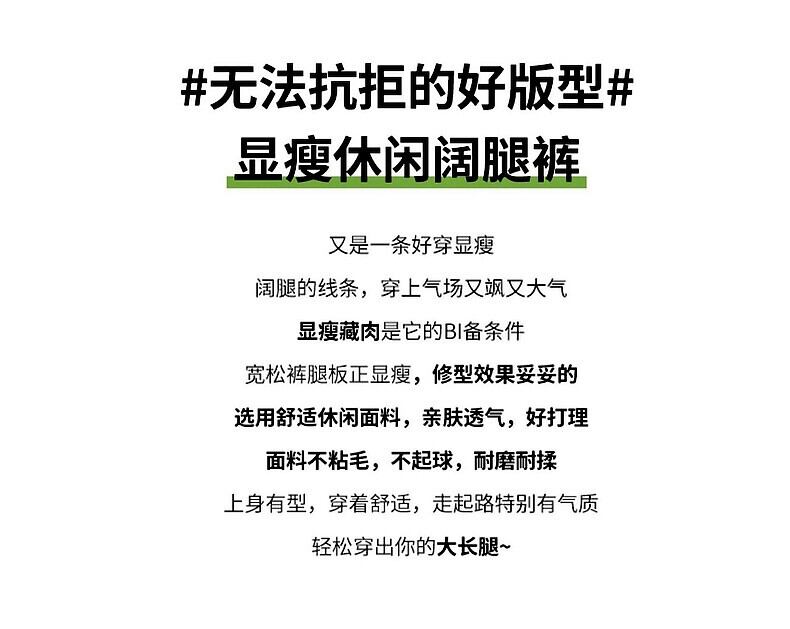 #无法抗拒的好版型#

显瘦休闲阔腿裤

又是一条好穿显瘦

阔腿的线条，穿上气场又飒又大气

显瘦藏肉是它的BI备条件

宽松裤腿板正显瘦，修型效果妥妥的

选用舒适休闲面料，亲肤透气，好打理

面料不粘毛，不起球，耐磨耐揉

上身有型，穿着舒适，走起路特别有气质

轻松穿出你的大长腿~